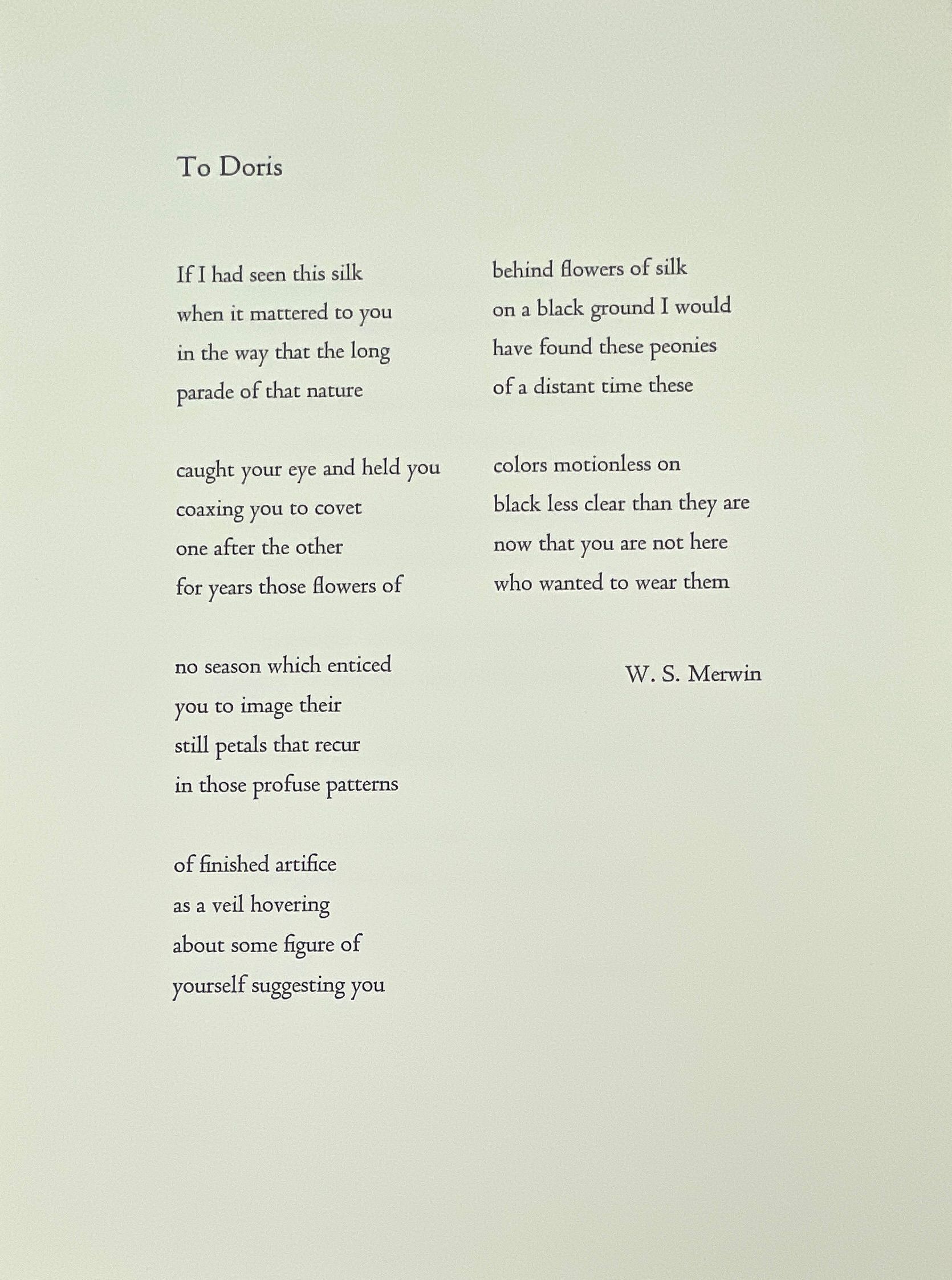 To Doris

If I had seen this silk
when it mattered to you
in the way that the long
parade of that nature

caught your eye and held you
coaxing you to covet
one after the other
for years those flowers of

no season which enticed
you to image their
still petals that recur
in those profuse patterns

of finished artifice
as a veil hovering
about some figure of
yourself suggesting you

behind flowers of silk
on a black ground I would
have found these peonies
of a distant time these

colors motionless on
black less clear than they are
now that you are not here
who wanted to wear them

W. S. Merwin